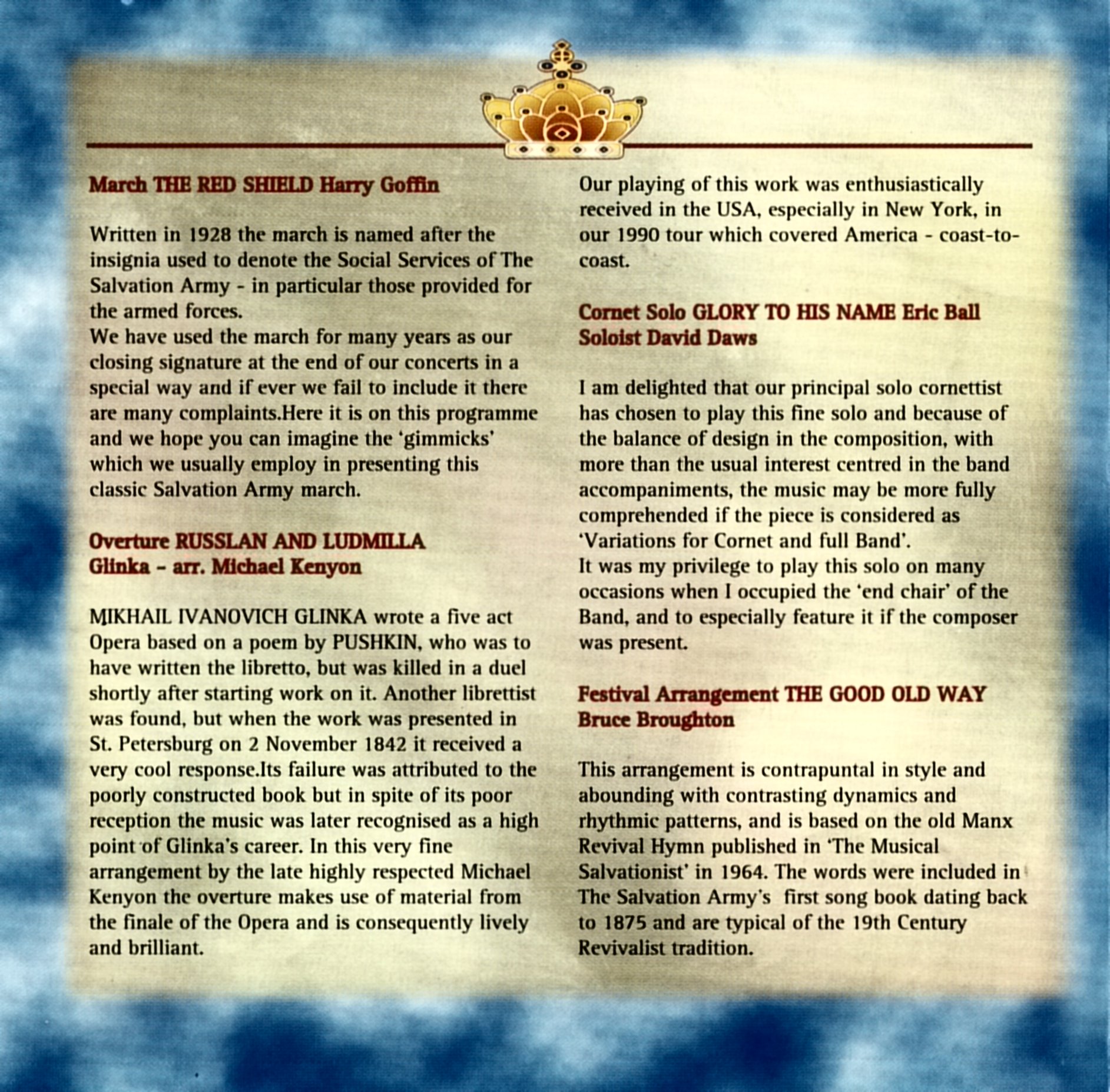 March THE RED SHIELD Harry Goffin

Written in 1928 the march is named after the insignia used to denote the Social Services of The Salvation Army - in particular those provided for the armed forces.
We have used the march for many years as our closing signature at the end of our concerts in a special way and if ever we fail to include it there are many complaints.Here it is on this programme and we hope you can imagine the 'gimmicks' which we usually employ in presenting this classic Salvation Army march.

Overture RUSSLAN AND LUDMILLA
Glinka - arr. Michael Kenyon

MIKHAIL IVANOVICH GLINKA wrote a five act Opera based on a poem by PUSHKIN, who was to have written the libretto, but was killed in a duel shortly after starting work on it. Another librettist was found, but when the work was presented in St. Petersburg on 2 November 1842 it received a very cool response.Its failure was attributed to the poorly constructed book but in spite of its poor reception the music was later recognised as a high point of Glinka's career. In this very fine arrangement by the late highly respected Michael Kenyon the overture makes use of material from the finale of the Opera and is consequently lively and brilliant.

Our playing of this work was enthusiastically received in the USA, especially in New York, in our 1990 tour which covered America - coast-to-coast.

Cornet Solo GLORY TO HIS NAME Eric Ball
Soloist David Daws

I am delighted that our principal solo cornettist has chosen to play this fine solo and because of the balance of design in the composition, with more than the usual interest centred in the band accompaniments, the music may be more fully comprehended if the piece is considered as 'Variations for Cornet and full Band'.
It was my privilege to play this solo on many occasions when I occupied the 'end chair' of the Band, and to especially feature it if the composer was present.

Festival Arrangement THE GOOD OLD WAY
Bruce Broughton

This arrangement is contrapuntal in style and abounding with contrasting dynamics and rhythmic patterns, and is based on the old Manx Revival Hymn published in 'The Musical Salvationist' in 1964. The words were included in The Salvation Army's first song book dating back to 1875 and are typical of the 19th Century Revivalist tradition.